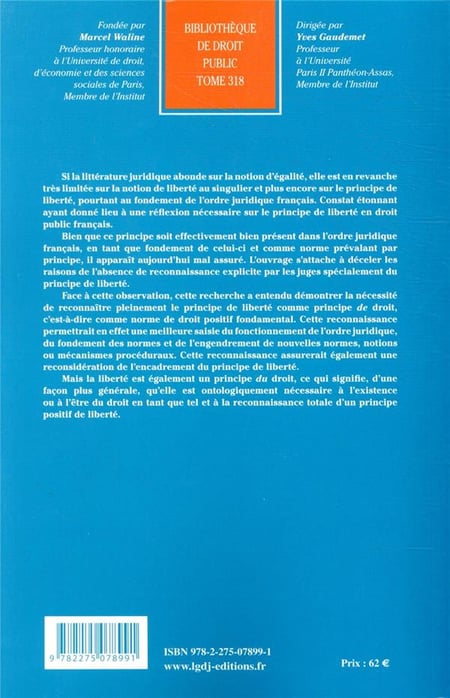 Fondée par
Marcel Waline
Professeur honoraire
à l'Université de droit,
d'économie et des sciences
sociales de Paris,
Membre de l'Institut

BIBLIOTHÈQUE
DE DROIT
PUBLIC
TOME 318

Dirigée par
Yves Gaudemet
Professeur
à l'Université
Paris II Panthéon-Assas,
Membre de l'Institut

Si la littérature juridique abonde sur la notion d'égalité, elle est en revanche très limitée sur la notion de liberté au singulier et plus encore sur le principe de liberté, pourtant au fondement de l'ordre juridique français. Constat étonnant ayant donné lieu à une réflexion nécessaire sur le principe de liberté en droit public français.

Bien que ce principe soit effectivement bien présent dans l'ordre juridique français, en tant que fondement de celui-ci et comme norme prévalant par principe, il apparaît aujourd'hui mal assuré. L'ouvrage s'attache à déceler les raisons de l'absence de reconnaissance explicite par les juges spécialement du principe de liberté.

Face à cette observation, cette recherche a entendu démontrer la nécessité de reconnaître pleinement le principe de liberté comme principe de droit, c'est-à-dire comme norme de droit positif fondamental. Cette reconnaissance permettrait en effet une meilleure saisie du fonctionnement de l'ordre juridique, du fondement des normes et de l'engendrement de nouvelles normes, notions ou mécanismes procéduraux. Cette reconnaissance assurerait également une reconsidération de l'encadrement du principe de liberté.

Mais la liberté est également un principe du droit, ce qui signifie, d'une façon plus générale, qu'elle est ontologiquement nécessaire à l'existence ou à l'être du droit en tant que tel et à la reconnaissance totale d'un principe positif de liberté.

9 782275 078991

ISBN 978-2-275-07899-1
www.lgdj-editions.fr

Prix : 62 €